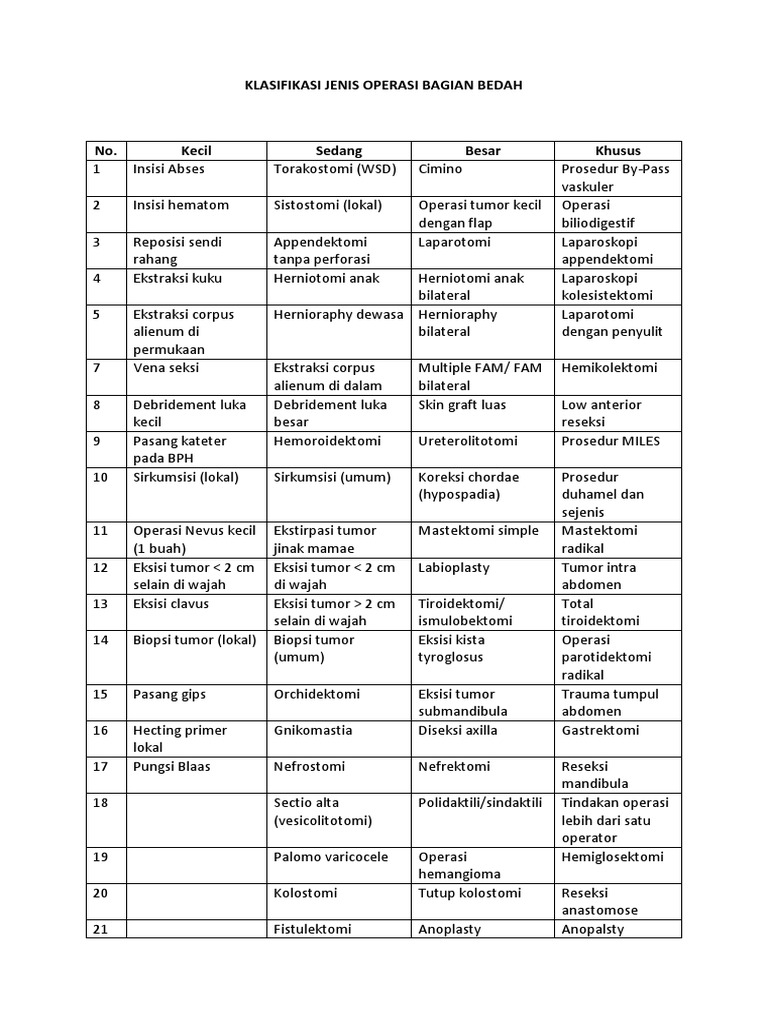 KLASIFIKASI JENIS OPERASI BAGIAN BEDAH

| No. | Kecil | Sedang | Besar | Khusus |
|---|---|---|---|---|
| 1 | Insisi Abses | Torakostomi (WSD) | Cimino | Prosedur By-Pass vaskuler |
| 2 | Insisi hematom | Sistostomi (lokal) | Operasi tumor kecil dengan flap | Operasi biliodigestif |
| 3 | Reposisi sendi rahang | Appendektomi tanpa perforasi | Laparotomi | Laparoskopi appendektomi |
| 4 | Ekstraksi kuku | Herniotomi anak | Herniotomi anak bilateral | Laparoskopi kolesistektomi |
| 5 | Ekstraksi corpus alienum di permukaan | Hernioraphy dewasa | Hernioraphy bilateral | Laparotomi dengan penyulit |
| 7 | Vena seksi | Ekstraksi corpus alienum di dalam | Multiple FAM/ FAM bilateral | Hemikolektomi |
| 8 | Debridement luka kecil | Debridement luka besar | Skin graft luas | Low anterior reseksi |
| 9 | Pasang kateter pada BPH | Hemoroidektomi | Ureterolitotomi | Prosedur MILES |
| 10 | Sirkumsisi (lokal) | Sirkumsisi (umum) | Koreksi chordae (hypospadia) | Prosedur duhamel dan sejenis |
| 11 | Operasi Nevus kecil (1 buah) | Ekstirpasi tumor jinak mamae | Mastektomi simple | Mastektomi radikal |
| 12 | Eksisi tumor < 2 cm selain di wajah | Eksisi tumor < 2 cm di wajah | Labioplasty | Tumor intra abdomen |
| 13 | Eksisi clavus | Eksisi tumor > 2 cm selain di wajah | Tiroidektomi/ ismulobektomi | Total tiroidektomi |
| 14 | Biopsi tumor (lokal) | Biopsi tumor (umum) | Eksisi kista tyroglosus | Operasi parotidektomi radikal |
| 15 | Pasang gips | Orchidektomi | Eksisi tumor submandibula | Trauma tumpul abdomen |
| 16 | Hecting primer lokal | Gnikomastia | Diseksi axilla | Gastrektomi |
| 17 | Pungsi Blaas | Nefrostomi | Nefrektomi | Reseksi mandibula |
| 18 | | Sectio alta (vesicolitotomi) | Polidaktili/sindaktili | Tindakan operasi lebih dari satu operator |
| 19 | | Palomo varicocele | Operasi hemangioma | Hemiglosektomi |
| 20 | | Kolostomi | Tutup kolostomi | Reseksi anastomose |
| 21 | | Fistulektomi | Anoplasty | Anopalsty |